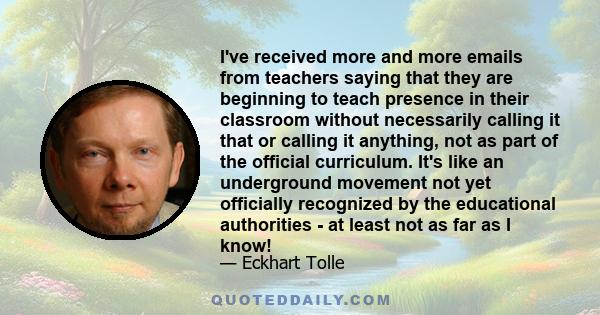 I've received more and more emails from teachers saying that they are beginning to teach presence in their classroom without necessarily calling it that or calling it anything, not as part of the official curriculum. It's like an underground movement not yet officially recognized by the educational authorities - at least not as far as I know!

— Eckhart Tolle

QUOTEDDAILY.COM